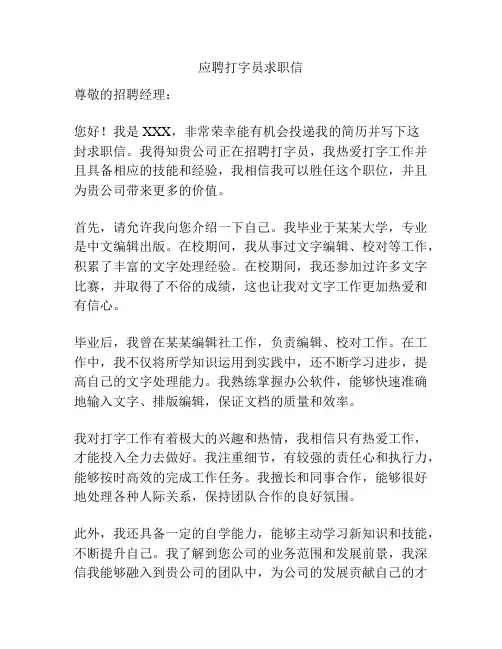 应聘打字员求职信

尊敬的招聘经理：

您好！我是 XXX，非常荣幸能有机会投递我的简历并写下这封求职信。我得知贵公司正在招聘打字员，我热爱打字工作并且具备相应的技能和经验，我相信我可以胜任这个职位，并且为贵公司带来更多的价值。

首先，请允许我向您介绍一下自己。我毕业于某某大学，专业是中文编辑出版。在校期间，我从事过文字编辑、校对等工作，积累了丰富的文字处理经验。在校期间，我还参加过许多文字比赛，并取得了不俗的成绩，这也让我对文字工作更加热爱和有信心。

毕业后，我曾在某某编辑社工作，负责编辑、校对工作。在工作中，我不仅将所学知识运用到实践中，还不断学习进步，提高自己的文字处理能力。我熟练掌握办公软件，能够快速准确地输入文字、排版编辑，保证文档的质量和效率。

我对打字工作有着极大的兴趣和热情，我相信只有热爱工作，才能投入全力去做好。我注重细节，有较强的责任心和执行力，能够按时高效的完成工作任务。我擅长和同事合作，能够很好地处理各种人际关系，保持团队合作的良好氛围。

此外，我还具备一定的自学能力，能够主动学习新知识和技能，不断提升自己。我了解到您公司的业务范围和发展前景，我深信我能够融入到贵公司的团队中，为公司的发展贡献自己的才